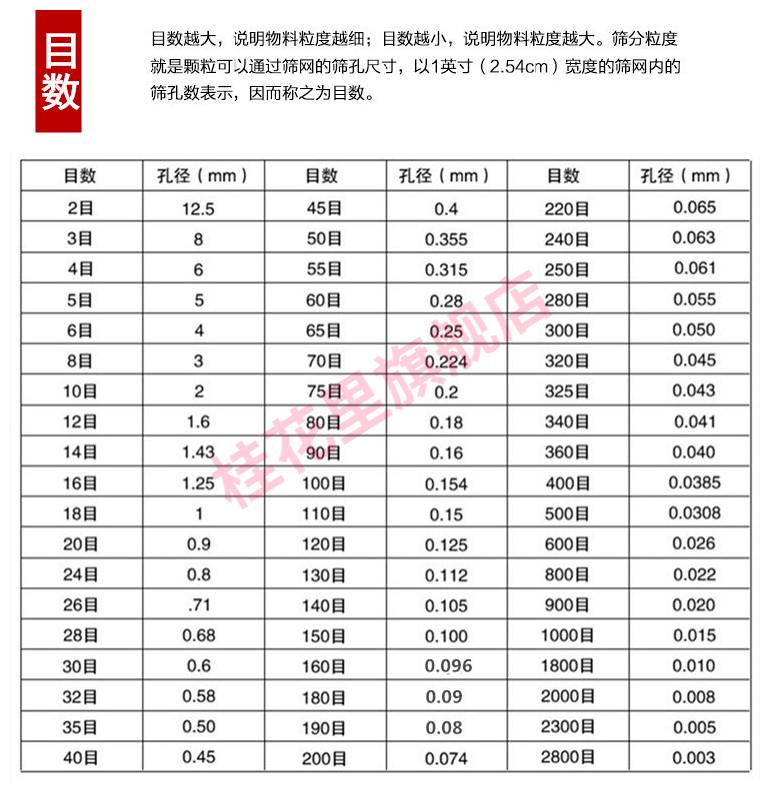 目数

目数越大，说明物料粒度越细；目数越小，说明物料粒度越大。筛分粒度就是颗粒可以通过筛网的筛孔尺寸，以1英寸（2.54cm）宽度的筛网内的筛孔数表示，因而称之为目数。

| 目数 | 孔径（mm） | 目数 | 孔径（mm） | 目数 | 孔径（mm） |
|---|---|---|---|---|---|
| 2目 | 12.5 | 45目 | 0.4 | 220目 | 0.065 |
| 3目 | 8 | 50目 | 0.355 | 240目 | 0.063 |
| 4目 | 6 | 55目 | 0.315 | 250目 | 0.061 |
| 5目 | 5 | 60目 | 0.28 | 280目 | 0.055 |
| 6目 | 4 | 65目 | 0.25 | 300目 | 0.050 |
| 8目 | 3 | 70目 | 0.224 | 320目 | 0.045 |
| 10目 | 2 | 75目 | 0.2 | 325目 | 0.043 |
| 12目 | 1.6 | 80目 | 0.18 | 340目 | 0.041 |
| 14目 | 1.43 | 90目 | 0.16 | 360目 | 0.040 |
| 16目 | 1.25 | 100目 | 0.154 | 400目 | 0.0385 |
| 18目 | 1 | 110目 | 0.15 | 500目 | 0.0308 |
| 20目 | 0.9 | 120目 | 0.125 | 600目 | 0.026 |
| 24目 | 0.8 | 130目 | 0.112 | 800目 | 0.022 |
| 26目 | .71 | 140目 | 0.105 | 900目 | 0.020 |
| 28目 | 0.68 | 150目 | 0.100 | 1000目 | 0.015 |
| 30目 | 0.6 | 160目 | 0.096 | 1800目 | 0.010 |
| 32目 | 0.58 | 180目 | 0.09 | 2000目 | 0.008 |
| 35目 | 0.50 | 190目 | 0.08 | 2300目 | 0.005 |
| 40目 | 0.45 | 200目 | 0.074 | 2800目 | 0.003 |

桂花星旗舰店